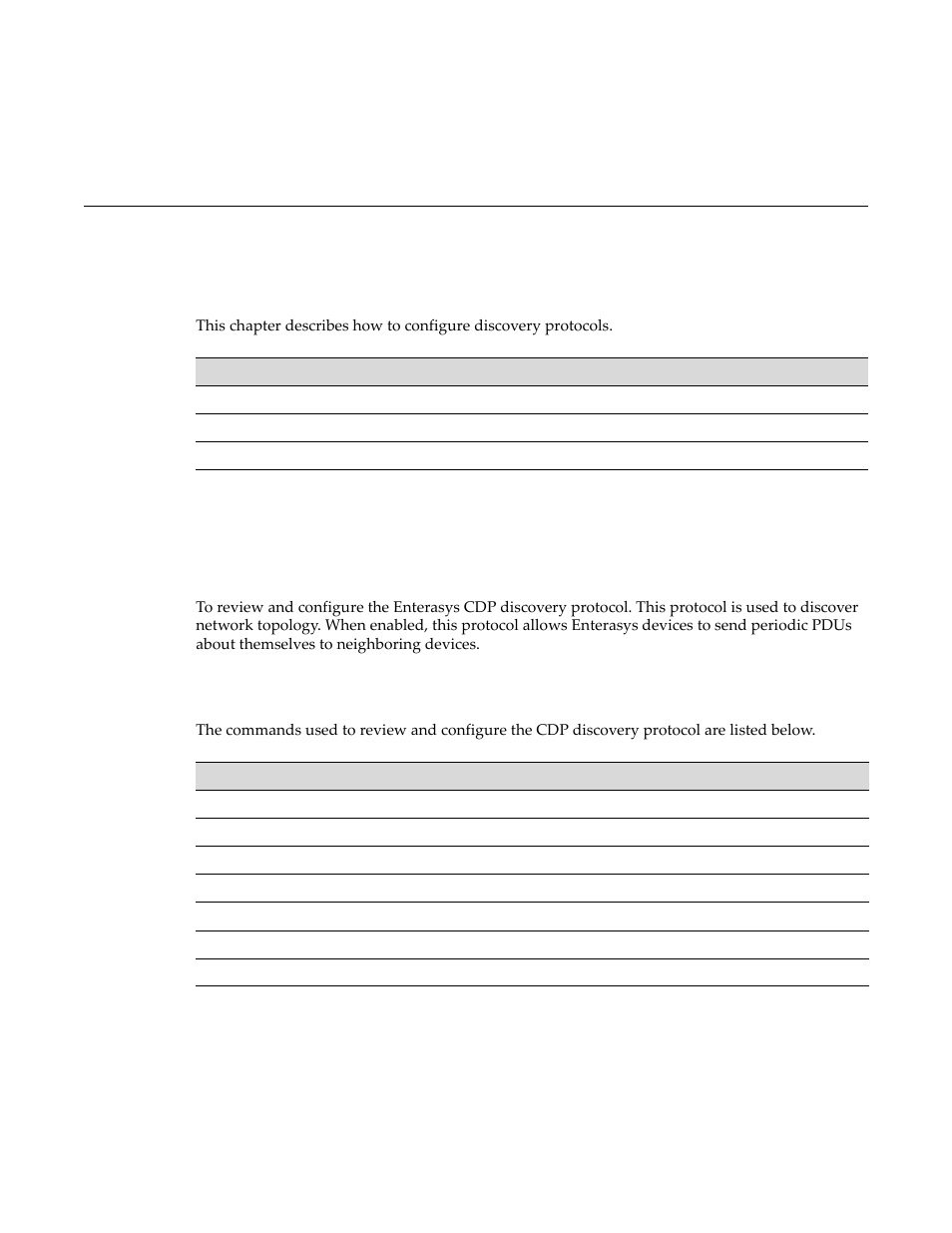 This chapter describes how to configure discovery protocols.

To review and configure the Enterasys CDP discovery protocol. This protocol is used to discover network topology. When enabled, this protocol allows Enterasys devices to send periodic PDUs about themselves to neighboring devices.

The commands used to review and configure the CDP discovery protocol are listed below.